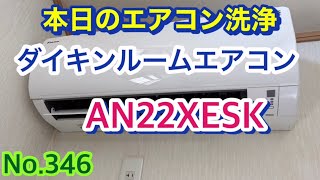 本日のエアコン洗浄

ダイキンルームエアコン

AN22XESK

No.346